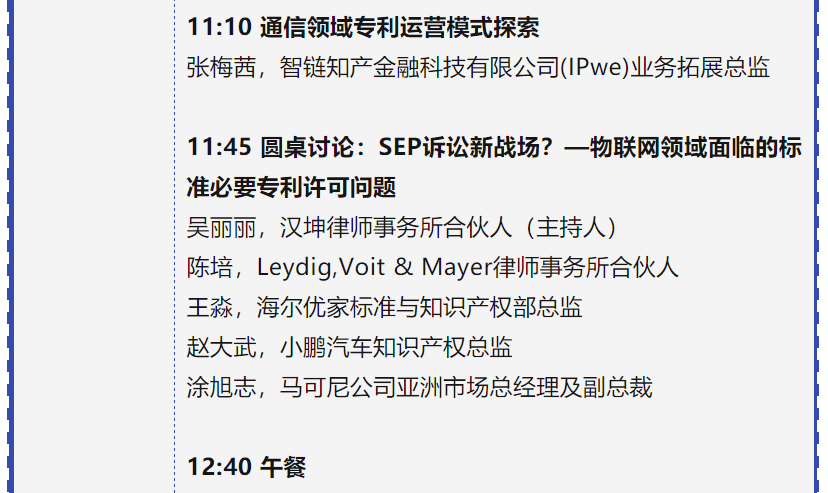 11:10 通信领域专利运营模式探索
张梅茜，智链知产金融科技有限公司(IPwe)业务拓展总监

11:45 圆桌讨论：SEP诉讼新战场？—物联网领域面临的标准必要专利许可问题
吴丽丽，汉坤律师事务所合伙人（主持人）
陈培，Leydig,Voit & Mayer律师事务所合伙人
王淼，海尔优家标准与知识产权部总监
赵大武，小鹏汽车知识产权总监
涂旭志，马可尼公司亚洲市场总经理及副总裁

12:40 午餐